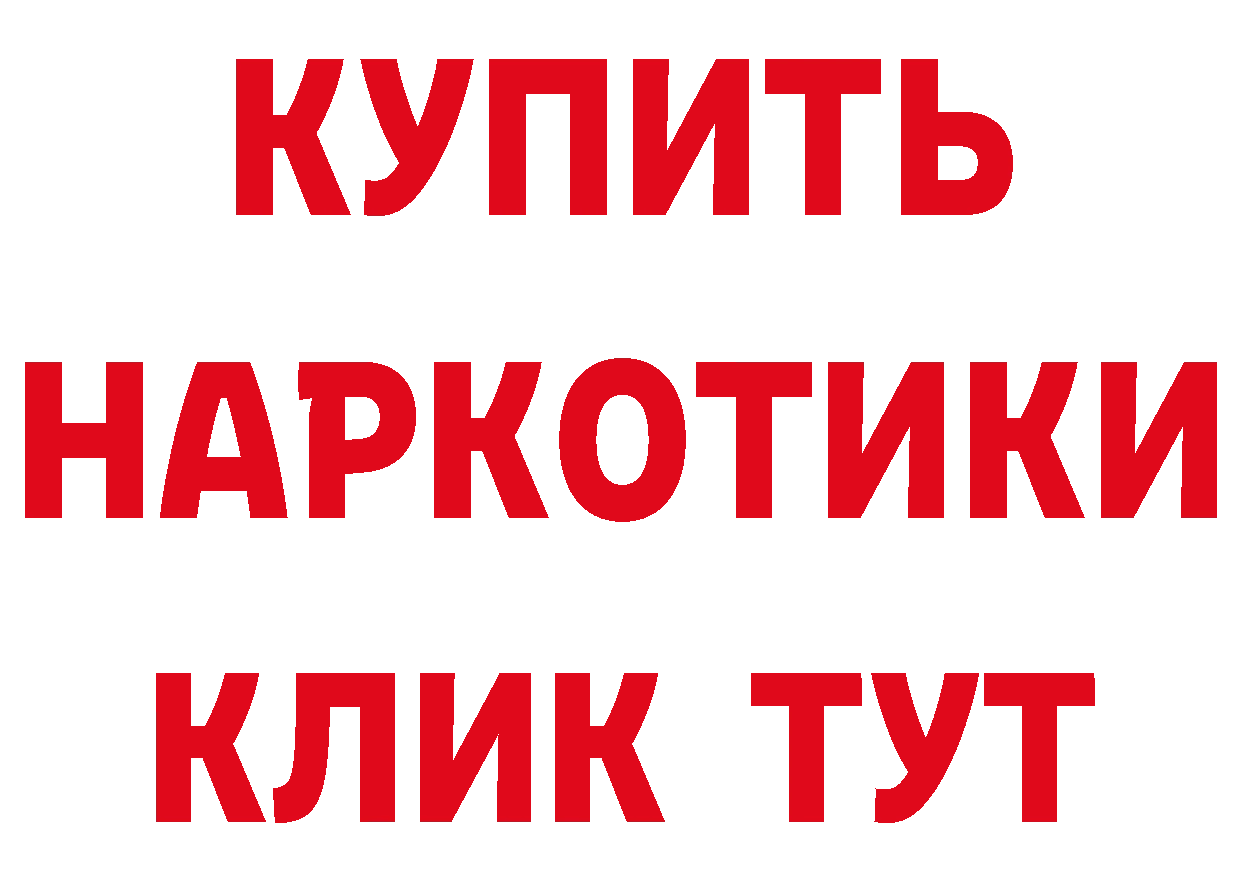 КУПИТЬ НАРКОТИКИ КЛИК ТУТ